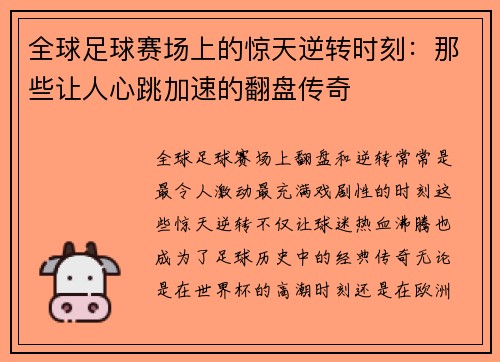 全球足球赛场上的惊天逆转时刻：那些让人心跳加速的翻盘传奇

全球足球赛场上翻盘和逆转常常是最令人激动最充满戏剧性的时刻这些惊天逆转不仅让球迷热血沸腾也成为了足球历史中的经典传奇无论是在世界杯的高潮时刻还是在欧洲